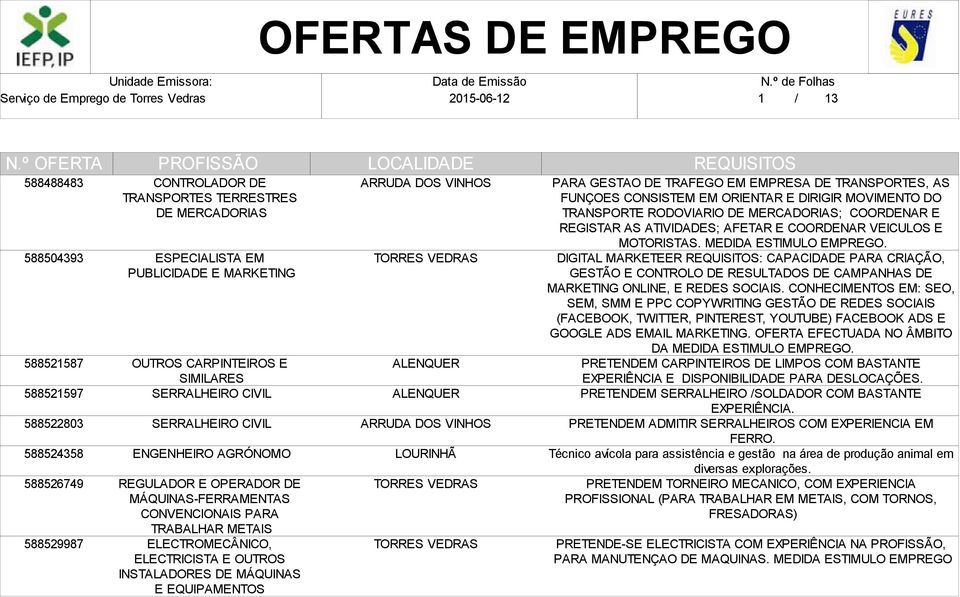 IEFP, IP

OFERTAS DE EMPREGO

EURES

| Unidade Emissora: | Data de Emissão | N.º de Folhas |
|---|---|---|
| Serviço de Emprego de Torres Vedras | 2015-06-12 | 1 / 13 |

| N.º OFERTA | PROFISSÃO | LOCALIDADE | REQUISITOS |
|---|---|---|---|
| 588488483 | CONTROLADOR DE TRANSPORTES TERRESTRES DE MERCADORIAS | ARRUDA DOS VINHOS | PARA GESTAO DE TRAFEGO EM EMPRESA DE TRANSPORTES, AS FUNÇOES CONSISTEM EM ORIENTAR E DIRIGIR MOVIMENTO DO TRANSPORTE RODOVIARIO DE MERCADORIAS; COORDENAR E REGISTAR AS ATIVIDADES; AFETAR E COORDENAR VEICULOS E MOTORISTAS. MEDIDA ESTIMULO EMPREGO. |
| 588504393 | ESPECIALISTA EM PUBLICIDADE E MARKETING | TORRES VEDRAS | DIGITAL MARKETEER REQUISITOS: CAPACIDADE PARA CRIAÇÃO, GESTÃO E CONTROLO DE RESULTADOS DE CAMPANHAS DE MARKETING ONLINE, E REDES SOCIAIS. CONHECIMENTOS EM: SEO, SEM, SMM E PPC COPYWRITING GESTÃO DE REDES SOCIAIS (FACEBOOK, TWITTER, PINTEREST, YOUTUBE) FACEBOOK ADS E GOOGLE ADS EMAIL MARKETING. OFERTA EFECTUADA NO ÂMBITO DA MEDIDA ESTIMULO EMPREGO. |
| 588521587 | OUTROS CARPINTEIROS E SIMILARES | ALENQUER | PRETENDEM CARPINTEIROS DE LIMPOS COM BASTANTE EXPERIÊNCIA E DISPONIBILIDADE PARA DESLOCAÇÕES. |
| 588521597 | SERRALHEIRO CIVIL | ALENQUER | PRETENDEM SERRALHEIRO /SOLDADOR COM BASTANTE EXPERIÊNCIA. |
| 588522803 | SERRALHEIRO CIVIL | ARRUDA DOS VINHOS | PRETENDEM ADMITIR SERRALHEIROS COM EXPERIENCIA EM FERRO. |
| 588524358 | ENGENHEIRO AGRÓNOMO | LOURINHÃ | Técnico avícola para assistência e gestão na área de produção animal em diversas explorações. |
| 588526749 | REGULADOR E OPERADOR DE MÁQUINAS-FERRAMENTAS CONVENCIONAIS PARA TRABALHAR METAIS | TORRES VEDRAS | PRETENDEM TORNEIRO MECANICO, COM EXPERIENCIA PROFISSIONAL (PARA TRABALHAR EM METAIS, COM TORNOS, FRESADORAS) |
| 588529987 | ELECTROMECÂNICO, ELECTRICISTA E OUTROS INSTALADORES DE MÁQUINAS E EQUIPAMENTOS | TORRES VEDRAS | PRETENDE-SE ELECTRICISTA COM EXPERIÊNCIA NA PROFISSÃO, PARA MANUTENÇAO DE MAQUINAS. MEDIDA ESTIMULO EMPREGO |